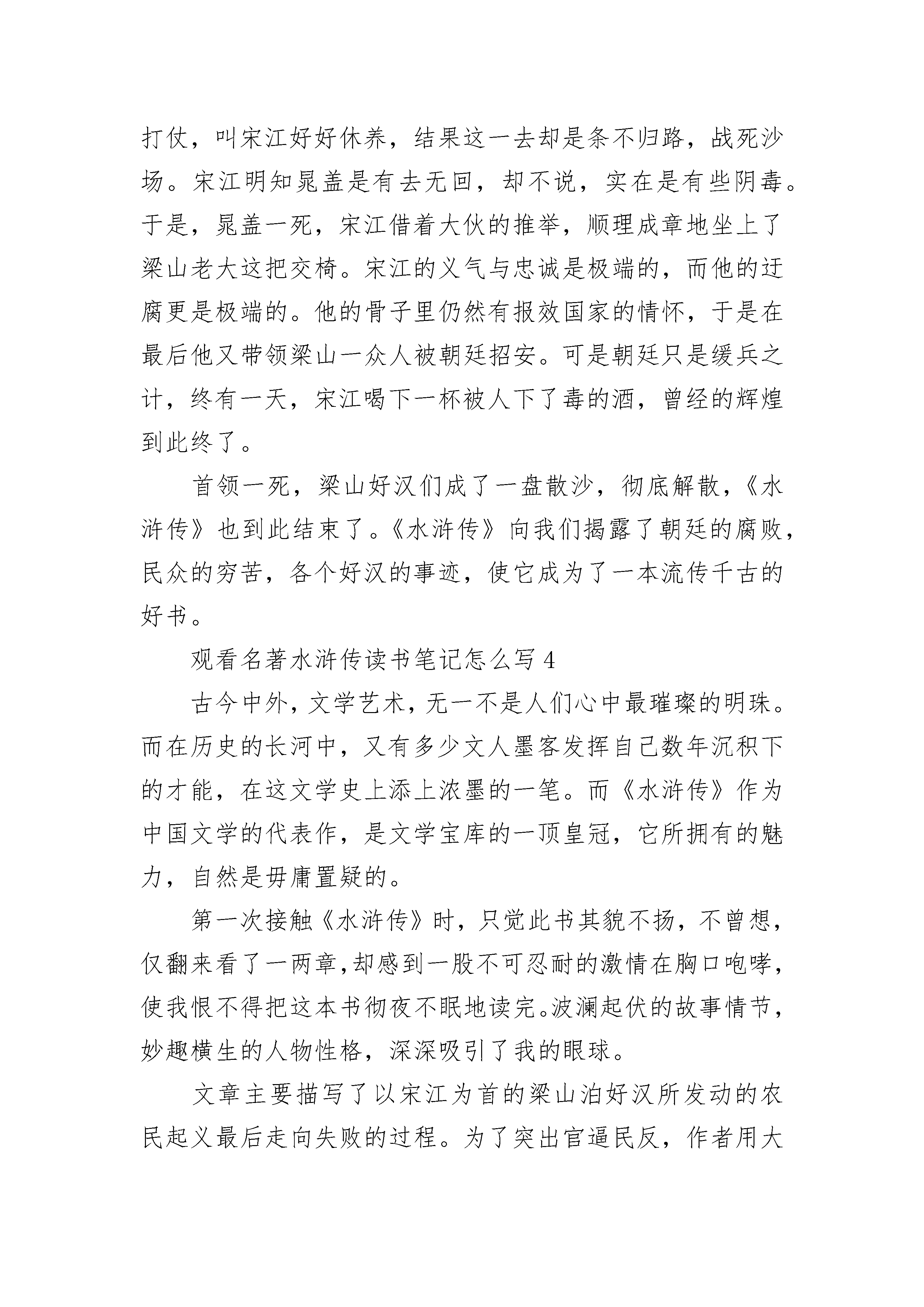 打仗，叫宋江好好休养，结果这一去却是条不归路，战死沙场。宋江明知晁盖是有去无回，却不说，实在是有些阴毒。于是，晁盖一死，宋江借着大伙的推举，顺理成章地坐上了梁山老大这把交椅。宋江的义气与忠诚是极端的，而他的迂腐更是极端的。他的骨子里仍然有报效国家的情怀，于是在最后他又带领梁山一众人被朝廷招安。可是朝廷只是缓兵之计，终有一天，宋江喝下一杯被人下了毒的酒，曾经的辉煌到此终了。

首领一死，梁山好汉们成了一盘散沙，彻底解散，《水浒传》也到此结束了。《水浒传》向我们揭露了朝廷的腐败，民众的穷苦，各个好汉的事迹，使它成为了一本流传千古的好书。

观看名著水浒传读书笔记怎么写 4

古今中外，文学艺术，无一不是人们心中最璀璨的明珠。而在历史的长河中，又有多少文人墨客发挥自己数年沉积下的才能，在这文学史上添上浓墨的一笔。而《水浒传》作为中国文学的代表作，是文学宝库的一顶皇冠，它所拥有的魅力，自然是毋庸置疑的。

第一次接触《水浒传》时，只觉此书其貌不扬，不曾想，仅翻来看了一两章，却感到一股不可忍耐的激情在胸口咆哮，使我恨不得把这本书彻夜不眠地读完。波澜起伏的故事情节，妙趣横生的人物性格，深深吸引了我的眼球。

文章主要描写了以宋江为首的梁山泊好汉所发动的农民起义最后走向失败的过程。为了突出官逼民反，作者用大